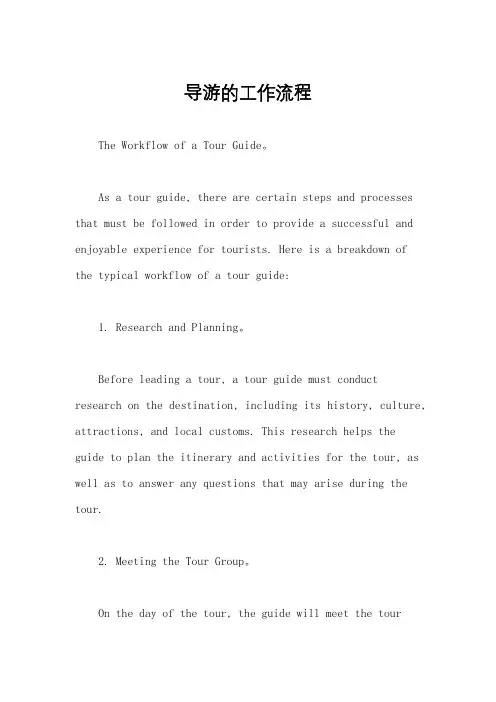 导游的工作流程

The Workflow of a Tour Guide。

As a tour guide, there are certain steps and processes that must be followed in order to provide a successful and enjoyable experience for tourists. Here is a breakdown of the typical workflow of a tour guide:

1. Research and Planning。

Before leading a tour, a tour guide must conduct research on the destination, including its history, culture, attractions, and local customs. This research helps the guide to plan the itinerary and activities for the tour, as well as to answer any questions that may arise during the tour.

2. Meeting the Tour Group。

On the day of the tour, the guide will meet the tour